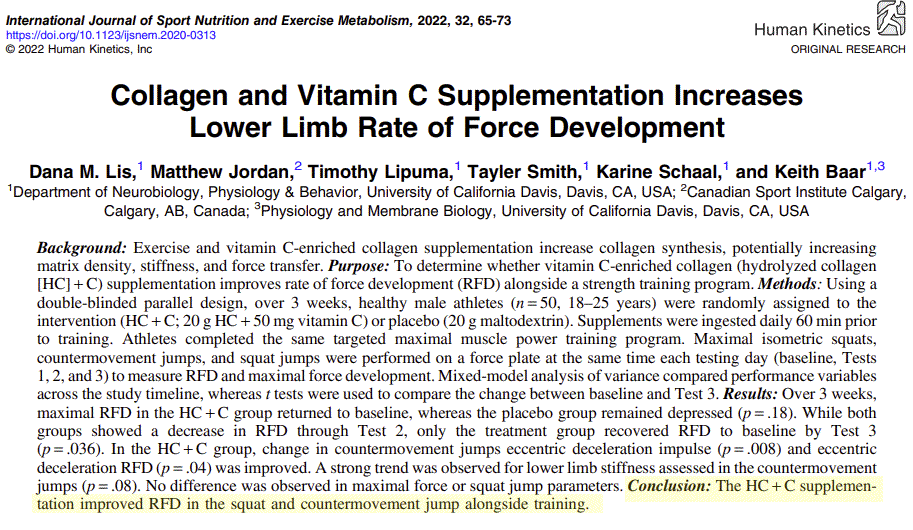 International Journal of Sport Nutrition and Exercise Metabolism, 2022, 32, 65-73
https://doi.org/10.1123/ijsnem.2020-0313
© 2022 Human Kinetics, Inc

Human Kinetics
ORIGINAL RESEARCH

Collagen and Vitamin C Supplementation Increases Lower Limb Rate of Force Development

Dana M. Lis,$^1$ Matthew Jordan,$^2$ Timothy Lipuma,$^1$ Tayler Smith,$^1$ Karine Schaal,$^1$ and Keith Baar$^{1,3}$
$^1$Department of Neurobiology, Physiology & Behavior, University of California Davis, Davis, CA, USA; $^2$Canadian Sport Institute Calgary, Calgary, AB, Canada; $^3$Physiology and Membrane Biology, University of California Davis, Davis, CA, USA

Background: Exercise and vitamin C-enriched collagen supplementation increase collagen synthesis, potentially increasing matrix density, stiffness, and force transfer. Purpose: To determine whether vitamin C-enriched collagen (hydrolyzed collagen [HC] + C) supplementation improves rate of force development (RFD) alongside a strength training program. Methods: Using a double-blinded parallel design, over 3 weeks, healthy male athletes ($n = 50$, 18–25 years) were randomly assigned to the intervention (HC + C; 20 g HC + 50 mg vitamin C) or placebo (20 g maltodextrin). Supplements were ingested daily 60 min prior to training. Athletes completed the same targeted maximal muscle power training program. Maximal isometric squats, countermovement jumps, and squat jumps were performed on a force plate at the same time each testing day (baseline, Tests 1, 2, and 3) to measure RFD and maximal force development. Mixed-model analysis of variance compared performance variables across the study timeline, whereas $t$ tests were used to compare the change between baseline and Test 3. Results: Over 3 weeks, maximal RFD in the HC + C group returned to baseline, whereas the placebo group remained depressed ($p = .18$). While both groups showed a decrease in RFD through Test 2, only the treatment group recovered RFD to baseline by Test 3 ($p = .036$). In the HC + C group, change in countermovement jumps eccentric deceleration impulse ($p = .008$) and eccentric deceleration RFD ($p = .04$) was improved. A strong trend was observed for lower limb stiffness assessed in the countermovement jumps ($p = .08$). No difference was observed in maximal force or squat jump parameters. Conclusion: The HC + C supplementation improved RFD in the squat and countermovement jump alongside training.